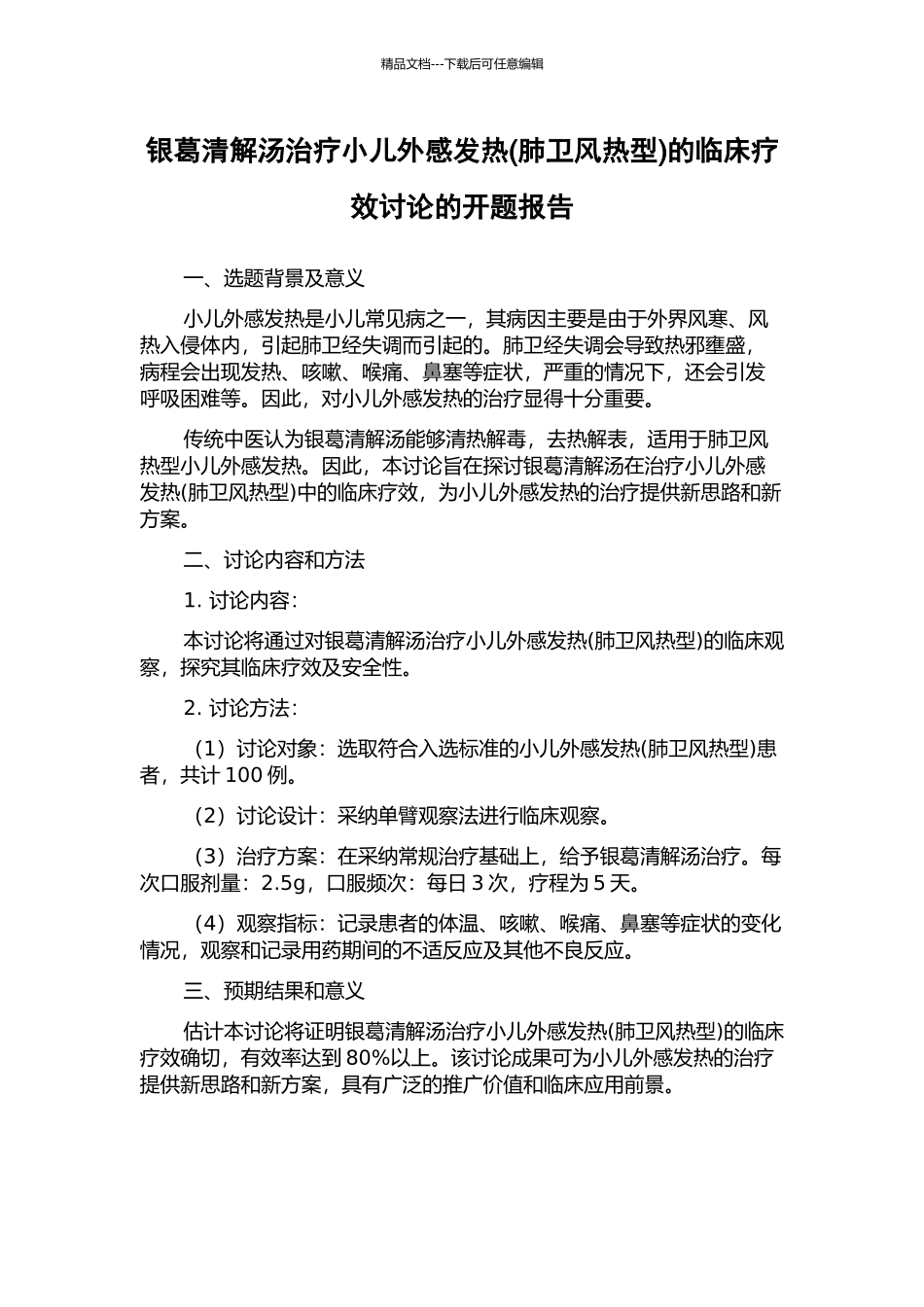 精品文档---下载后可任意编辑

银葛清解汤治疗小儿外感发热(肺卫风热型)的临床疗效讨论的开题报告

一、选题背景及意义

小儿外感发热是小儿常见病之一，其病因主要是由于外界风寒、风热入侵体内，引起肺卫经失调而引起的。肺卫经失调会导致热邪壅盛，病程会出现发热、咳嗽、喉痛、鼻塞等症状，严重的情况下，还会引发呼吸困难等。因此，对小儿外感发热的治疗显得十分重要。

传统中医认为银葛清解汤能够清热解毒，去热解表，适用于肺卫风热型小儿外感发热。因此，本讨论旨在探讨银葛清解汤在治疗小儿外感发热(肺卫风热型)中的临床疗效，为小儿外感发热的治疗提供新思路和新方案。

二、讨论内容和方法

1. 讨论内容：

本讨论将通过对银葛清解汤治疗小儿外感发热(肺卫风热型)的临床观察，探究其临床疗效及安全性。

2. 讨论方法：

（1）讨论对象：选取符合入选标准的小儿外感发热(肺卫风热型)患者，共计 100 例。

（2）讨论设计：采纳单臂观察法进行临床观察。

（3）治疗方案：在采纳常规治疗基础上，给予银葛清解汤治疗。每次口服剂量：2.5g，口服频次：每日 3 次，疗程为 5 天。

（4）观察指标：记录患者的体温、咳嗽、喉痛、鼻塞等症状的变化情况，观察和记录用药期间的不适反应及其他不良反应。

三、预期结果和意义

估计本讨论将证明银葛清解汤治疗小儿外感发热(肺卫风热型)的临床疗效确切，有效率达到 80%以上。该讨论成果可为小儿外感发热的治疗提供新思路和新方案，具有广泛的推广价值和临床应用前景。